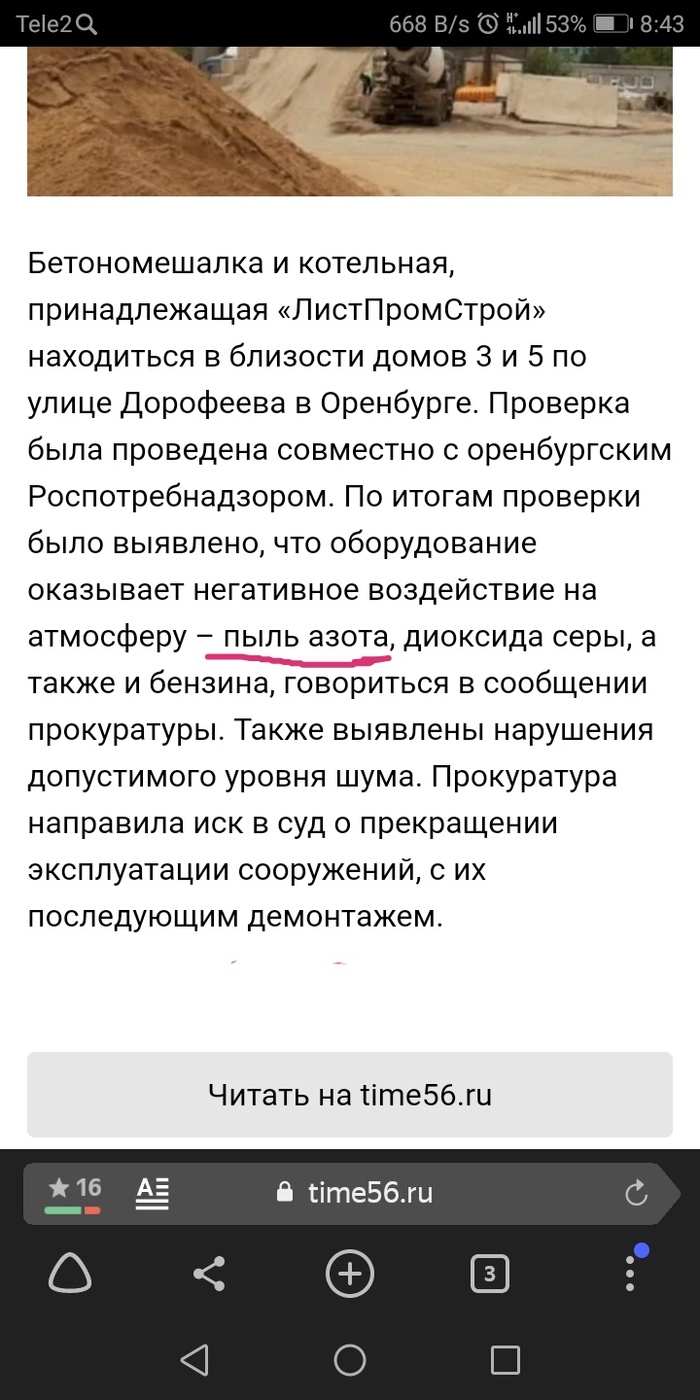 Tele2 668 B/s 53% 8:43

Бетономешалка и котельная, принадлежащая «ЛистПромСтрой» находиться в близости домов 3 и 5 по улице Дорофеева в Оренбурге. Проверка была проведена совместно с оренбургским Роспотребнадзором. По итогам проверки было выявлено, что оборудование оказывает негативное воздействие на атмосферу – пыль азота, диоксида серы, а также и бензина, говориться в сообщении прокуратуры. Также выявлены нарушения допустимого уровня шума. Прокуратура направила иск в суд о прекращении эксплуатации сооружений, с их последующим демонтажем.

Читать на time56.ru

16 time56.ru

3